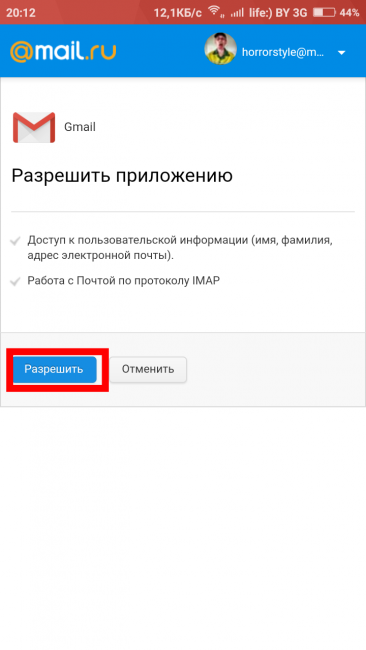 20:12 12,1КБ/с life:) BY 3G 44%

@mail.ru horrorstyle@m...

Gmail

Разрешить приложению

Доступ к пользовательской информации (имя, фамилия, адрес электронной почты).

Работа с Почтой по протоколу IMAP

Разрешить Отменить